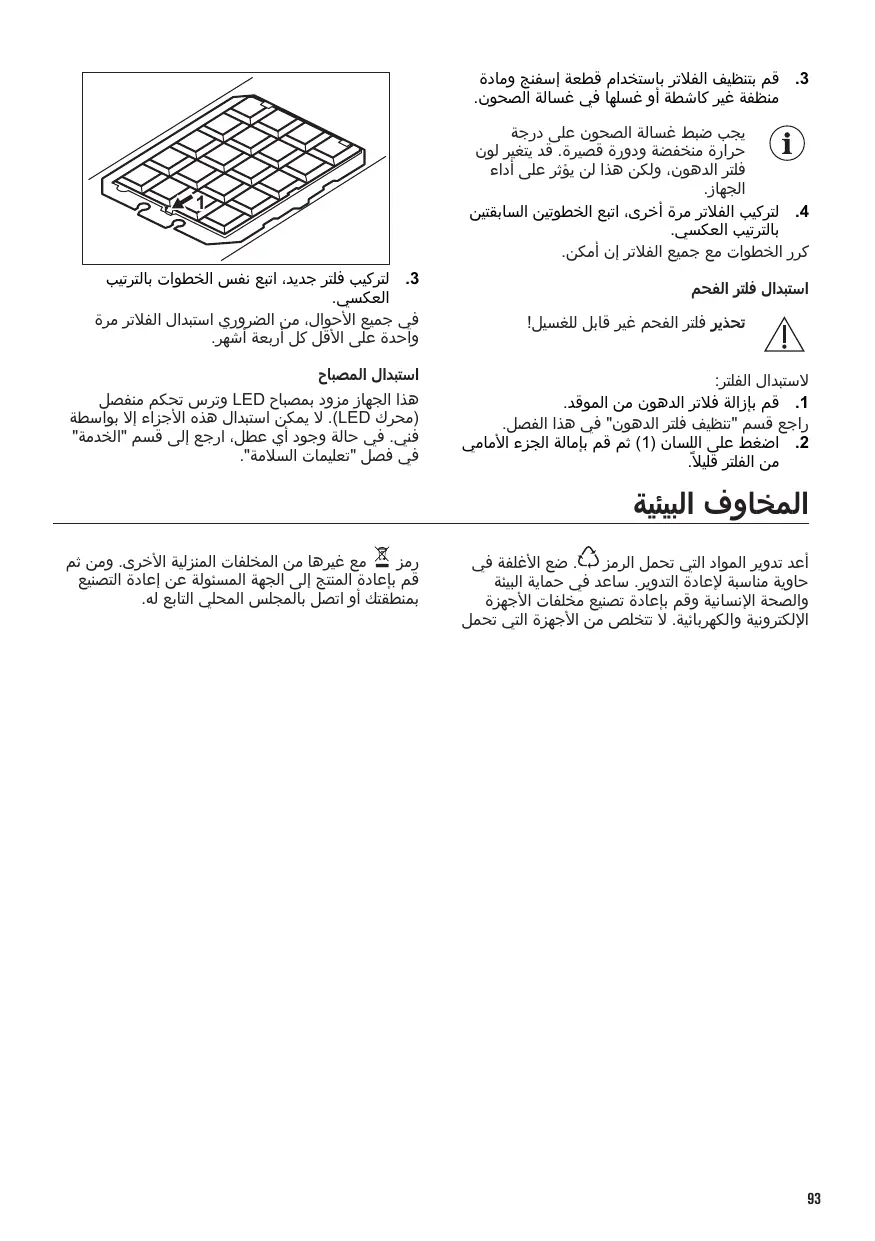 3. قم بتنظيف الفلاتر باستخدام قطعة إسفنج ومادة منظفة غير كاشطة أو غسلها في غسالة الصحون.

يجب ضبط غسالة الصحون على درجة حرارة منخفضة ودورة قصيرة. قد يتغير لون فلتر الدهون، ولكن هذا لن يؤثر على أداء الجهاز.

4. لتركيب الفلاتر مرة أخرى، اتبع الخطوتين السابقتين بالترتيب العكسي.

كرر الخطوات مع جميع الفلاتر إن أمكن.

استبدال فلتر الفحم

تحذير فلتر الفحم غير قابل للغسيل!

لاستبدال الفلتر:

1. قم بإزالة فلاتر الدهون من الموقد.

راجع قسم "تنظيف فلتر الدهون" في هذا الفصل.

2. اضغط على اللسان (1) ثم قم بإمالة الجزء الأمامي من الفلتر قليلاً.

1

3. لتركيب فلتر جديد، اتبع نفس الخطوات بالترتيب العكسي.

في جميع الأحوال، من الضروري استبدال الفلاتر مرة واحدة على الأقل كل أربعة أشهر.

استبدال المصباح

هذا الجهاز مزود بمصباح LED وترس تحكم منفصل (محرك LED). لا يمكن استبدال هذه الأجزاء إلا بواسطة فني. في حالة وجود أي عطل، ارجع إلى قسم "الخدمة" في فصل "تعليمات السلامة".

المخاوف البيئية

أعد تدوير المواد التي تحمل الرمز . ضع الأغلفة في حاوية مناسبة لإعادة التدوير. ساعد في حماية البيئة والصحة الإنسانية وقم بإعادة تصنيع مخلفات الأجهزة الإلكترونية والكهربائية. لا تتخلص من الأجهزة التي تحمل

رمز مع غيرها من المخلفات المنزلية الأخرى. ومن ثم قم بإعادة المنتج إلى الجهة المسئولة عن إعادة التصنيع بمنطقتك أو اتصل بالمجلس المحلي التابع له.

93